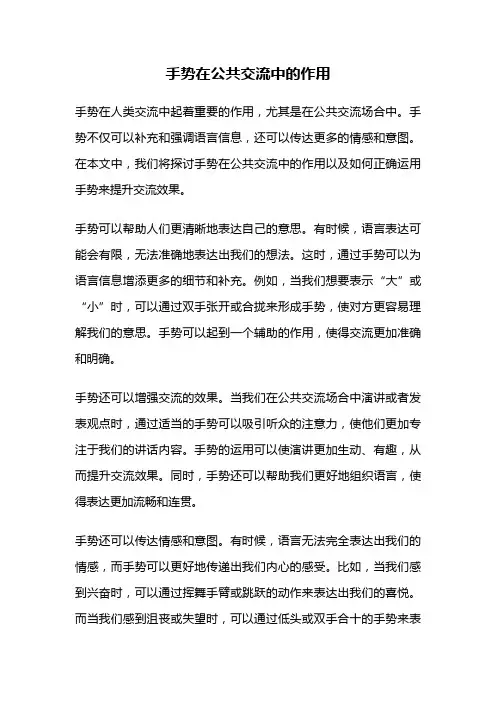 手势在公共交流中的作用

手势在人类交流中起着重要的作用，尤其是在公共交流场合中。手势不仅可以补充和强调语言信息，还可以传达更多的情感和意图。在本文中，我们将探讨手势在公共交流中的作用以及如何正确运用手势来提升交流效果。

手势可以帮助人们更清晰地表达自己的意思。有时候，语言表达可能会有限，无法准确地表达出我们的想法。这时，通过手势可以为语言信息增添更多的细节和补充。例如，当我们想要表示“大”或“小”时，可以通过双手张开或合拢来形成手势，使对方更容易理解我们的意思。手势可以起到一个辅助的作用，使得交流更加准确和明确。

手势还可以增强交流的效果。当我们在公共交流场合中演讲或者发表观点时，通过适当的手势可以吸引听众的注意力，使他们更加专注于我们的讲话内容。手势的运用可以使演讲更加生动、有趣，从而提升交流效果。同时，手势还可以帮助我们更好地组织语言，使得表达更加流畅和连贯。

手势还可以传达情感和意图。有时候，语言无法完全表达出我们的情感，而手势可以更好地传递出我们内心的感受。比如，当我们感到兴奋时，可以通过挥舞手臂或跳跃的动作来表达出我们的喜悦。而当我们感到沮丧或失望时，可以通过低头或双手合十的手势来表